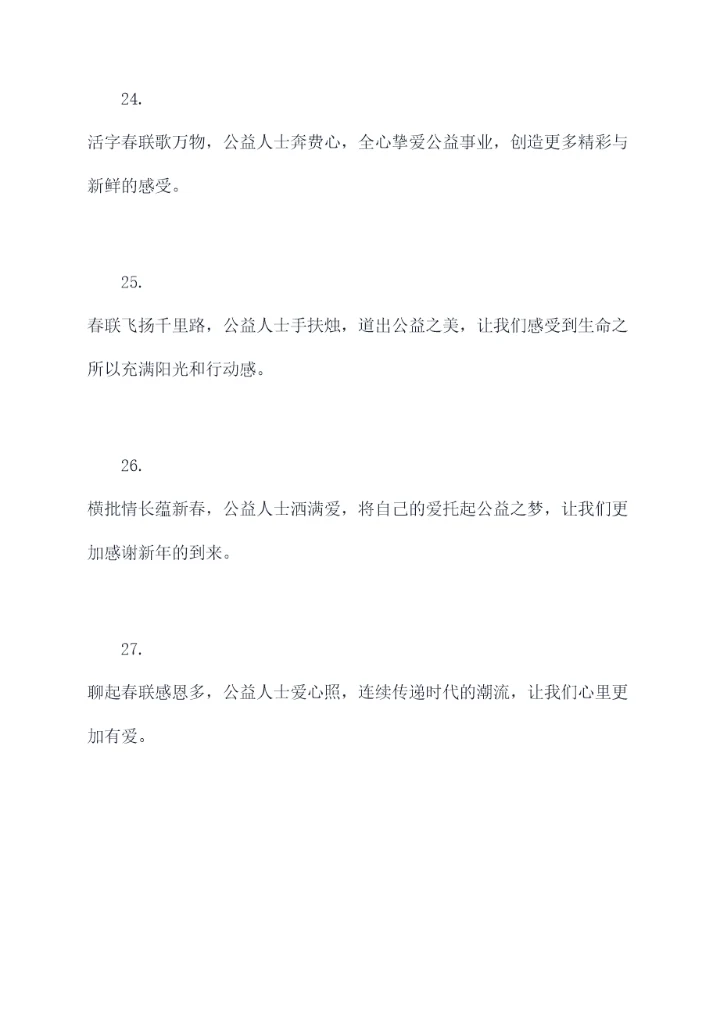 24.

活字春联歌万物，公益人士奔费心，全心挚爱公益事业，创造更多精彩与新鲜的感受。

25.

春联飞扬千里路，公益人士手扶烛，道出公益之美，让我们感受到生命之所以充满阳光和行动感。

26.

横批情长蕴新春，公益人士洒满爱，将自己的爱托起公益之梦，让我们更加感谢新年的到来。

27.

聊起春联感恩多，公益人士爱心照，连续传递时代的潮流，让我们心里更加有爱。